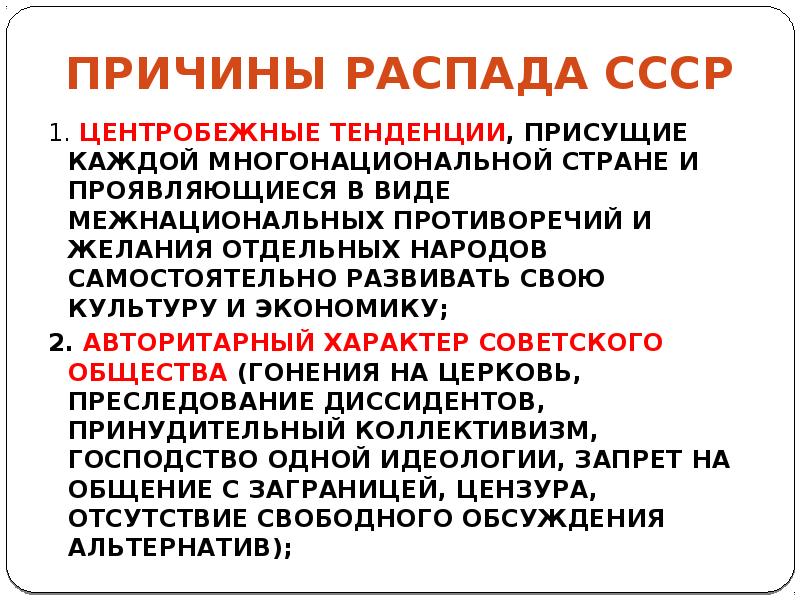 ПРИЧИНЫ РАСПАДА СССР

1. ЦЕНТРОБЕЖНЫЕ ТЕНДЕНЦИИ, ПРИСУЩИЕ КАЖДОЙ МНОГОНАЦИОНАЛЬНОЙ СТРАНЕ И ПРОЯВЛЯЮЩИЕСЯ В ВИДЕ МЕЖНАЦИОНАЛЬНЫХ ПРОТИВОРЕЧИЙ И ЖЕЛАНИЯ ОТДЕЛЬНЫХ НАРОДОВ САМОСТОЯТЕЛЬНО РАЗВИВАТЬ СВОЮ КУЛЬТУРУ И ЭКОНОМИКУ;

2. АВТОРИТАРНЫЙ ХАРАКТЕР СОВЕТСКОГО ОБЩЕСТВА (ГОНЕНИЯ НА ЦЕРКОВЬ, ПРЕСЛЕДОВАНИЕ ДИССИДЕНТОВ, ПРИНУДИТЕЛЬНЫЙ КОЛЛЕКТИВИЗМ, ГОСПОДСТВО ОДНОЙ ИДЕОЛОГИИ, ЗАПРЕТ НА ОБЩЕНИЕ С ЗАГРАНИЦЕЙ, ЦЕНЗУРА, ОТСУТСТВИЕ СВОБОДНОГО ОБСУЖДЕНИЯ АЛЬТЕРНАТИВ);